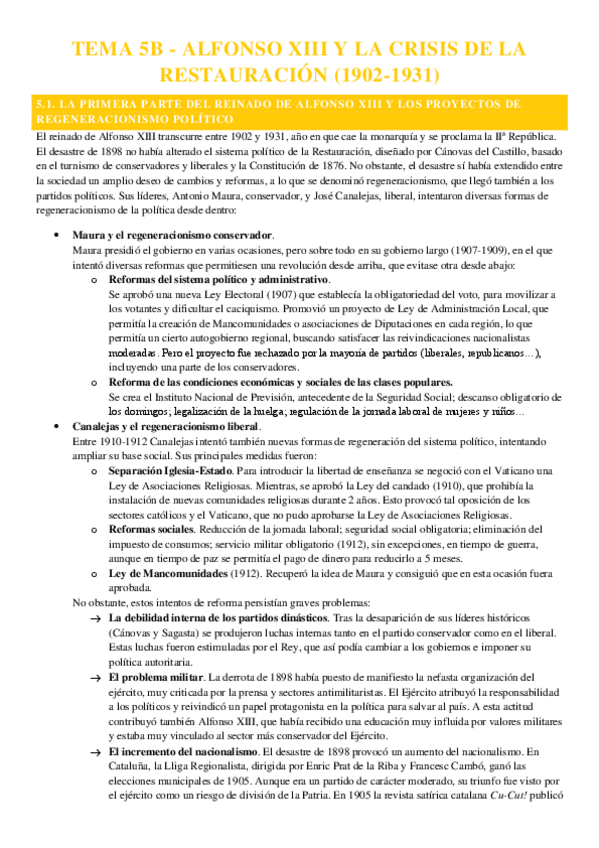 TEMA 5B - ALFONSO XIII Y LA CRISIS DE LA RESTAURACIÓN (1902-1931)

5.1. LA PRIMERA PARTE DEL REINADO DE ALFONSO XIII Y LOS PROYECTOS DE REGENERACIONISMO POLÍTICO

El reinado de Alfonso XIII transcurre entre 1902 y 1931, año en que cae la monarquía y se proclama la IIª República. El desastre de 1898 no había alterado el sistema político de la Restauración, diseñado por Cánovas del Castillo, basado en el turnismo de conservadores y liberales y la Constitución de 1876. No obstante, el desastre sí había extendido entre la sociedad un amplio deseo de cambios y reformas, a lo que se denominó regeneracionismo, que llegó también a los partidos políticos. Sus líderes, Antonio Maura, conservador, y José Canalejas, liberal, intentaron diversas formas de regeneracionismo de la política desde dentro:

• Maura y el regeneracionismo conservador.
Maura presidió el gobierno en varias ocasiones, pero sobre todo en su gobierno largo (1907-1909), en el que intentó diversas reformas que permitiesen una revolución desde arriba, que evitase otra desde abajo:
o Reformas del sistema político y administrativo.
Se aprobó una nueva Ley Electoral (1907) que establecía la obligatoriedad del voto, para movilizar a los votantes y dificultar el caciquismo. Promovió un proyecto de Ley de Administración Local, que permitía la creación de Mancomunidades o asociaciones de Diputaciones en cada región, lo que permitía un cierto autogobierno regional, buscando satisfacer las reivindicaciones nacionalistas moderadas. Pero el proyecto fue rechazado por la mayoría de partidos (liberales, republicanos…), incluyendo una parte de los conservadores.
o Reforma de las condiciones económicas y sociales de las clases populares.
Se crea el Instituto Nacional de Previsión, antecedente de la Seguridad Social; descanso obligatorio de los domingos; legalización de la huelga; regulación de la jornada laboral de mujeres y niños…
• Canalejas y el regeneracionismo liberal.
Entre 1910-1912 Canalejas intentó también nuevas formas de regeneración del sistema político, intentando ampliar su base social. Sus principales medidas fueron:
o Separación Iglesia-Estado. Para introducir la libertad de enseñanza se negoció con el Vaticano una Ley de Asociaciones Religiosas. Mientras, se aprobó la Ley del candado (1910), que prohibía la instalación de nuevas comunidades religiosas durante 2 años. Esto provocó tal oposición de los sectores católicos y el Vaticano, que no pudo aprobarse la Ley de Asociaciones Religiosas.
o Reformas sociales. Reducción de la jornada laboral; seguridad social obligatoria; eliminación del impuesto de consumos; servicio militar obligatorio (1912), sin excepciones, en tiempo de guerra, aunque en tiempo de paz se permitía el pago de dinero para reducirlo a 5 meses.
o Ley de Mancomunidades (1912). Recuperó la idea de Maura y consiguió que en esta ocasión fuera aprobada.
No obstante, estos intentos de reforma persistían graves problemas:
→ La debilidad interna de los partidos dinásticos. Tras la desaparición de sus líderes históricos (Cánovas y Sagasta) se produjeron luchas internas tanto en el partido conservador como en el liberal. Estas luchas fueron estimuladas por el Rey, que así podía cambiar a los gobiernos e imponer su política autoritaria.
→ El problema militar. La derrota de 1898 había puesto de manifiesto la nefasta organización del ejército, muy criticada por la prensa y sectores antimilitaristas. El Ejército atribuyó la responsabilidad a los políticos y reivindicó un papel protagonista en la política para salvar al país. A esta actitud contribuyó también Alfonso XIII, que había recibido una educación muy influida por valores militares y estaba muy vinculado al sector más conservador del Ejército.
→ El incremento del nacionalismo. El desastre de 1898 provocó un aumento del nacionalismo. En Cataluña, la Lliga Regionalista, dirigida por Enric Prat de la Riba y Francesc Cambó, ganó las elecciones municipales de 1905. Aunque era un partido de carácter moderado, su triunfo fue visto por el ejército como un riesgo de división de la Patria. En 1905 la revista satírica catalana Cu-Cut! publicó